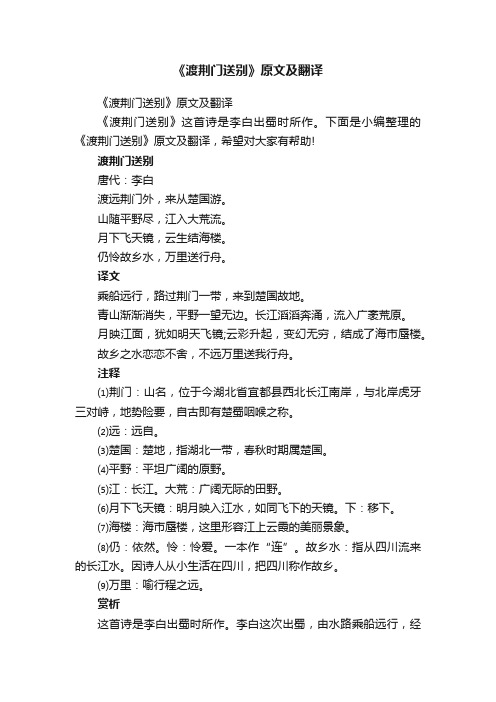 《渡荆门送别》原文及翻译

《渡荆门送别》原文及翻译

《渡荆门送别》这首诗是李白出蜀时所作。下面是小编整理的《渡荆门送别》原文及翻译，希望对大家有帮助!

渡荆门送别

唐代：李白

渡远荆门外，来从楚国游。

山随平野尽，江入大荒流。

月下飞天镜，云生结海楼。

仍怜故乡水，万里送行舟。

译文

乘船远行，路过荆门一带，来到楚国故地。

青山渐渐消失，平野一望无边。长江滔滔奔涌，流入广袤荒原。

月映江面，犹如明天飞镜;云彩升起，变幻无穷，结成了海市蜃楼。

故乡之水恋恋不舍，不远万里送我行舟。

注释

⑴荆门：山名，位于今湖北省宜都县西北长江南岸，与北岸虎牙三对峙，地势险要，自古即有楚蜀咽喉之称。

⑵远：远自。

⑶楚国：楚地，指湖北一带，春秋时期属楚国。

⑷平野：平坦广阔的原野。

⑸江：长江。大荒：广阔无际的田野。

⑹月下飞天镜：明月映入江水，如同飞下的天镜。下：移下。

⑺海楼：海市蜃楼，这里形容江上云霞的美丽景象。

⑻仍：依然。怜：怜爱。一本作“连”。故乡水：指从四川流来的长江水。因诗人从小生活在四川，把四川称作故乡。

⑼万里：喻行程之远。

赏析

这首诗是李白出蜀时所作。李白这次出蜀，由水路乘船远行，经